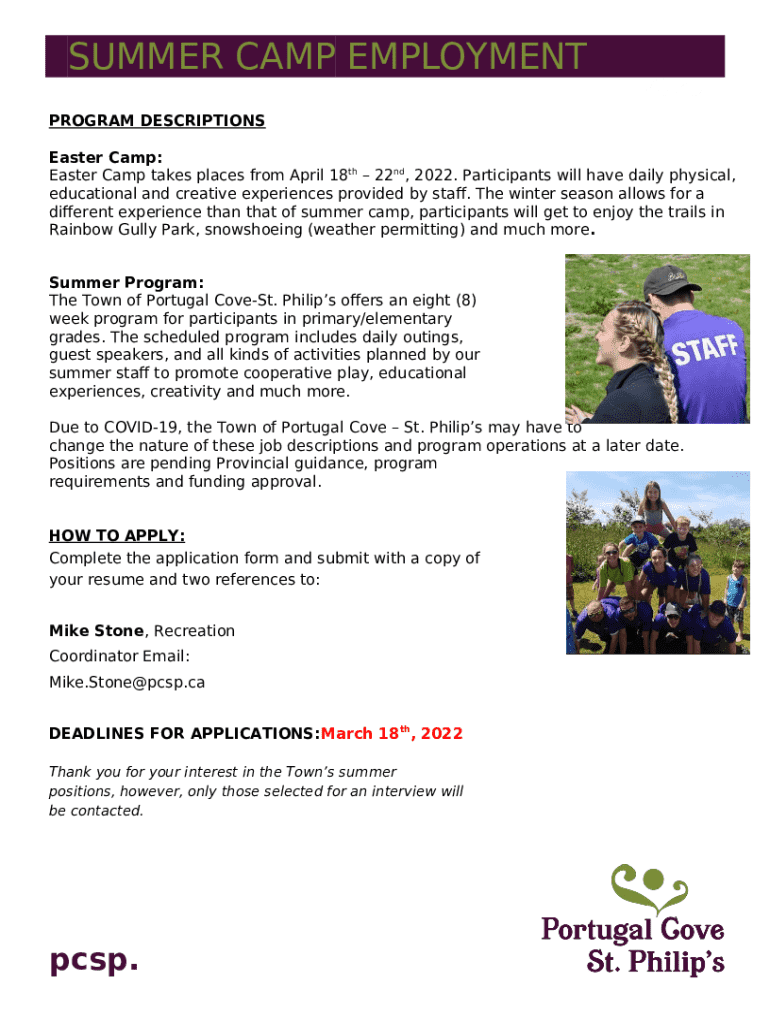 SUMMER CAMP EMPLOYMENT

PROGRAM DESCRIPTIONS

Easter Camp:
Easter Camp takes places from April 18$^{th}$ – 22$^{nd}$, 2022. Participants will have daily physical, educational and creative experiences provided by staff. The winter season allows for a different experience than that of summer camp, participants will get to enjoy the trails in Rainbow Gully Park, snowshoeing (weather permitting) and much more.

Summer Program:
The Town of Portugal Cove-St. Philip's offers an eight (8) week program for participants in primary/elementary grades. The scheduled program includes daily outings, guest speakers, and all kinds of activities planned by our summer staff to promote cooperative play, educational experiences, creativity and much more.

STAFF

Due to COVID-19, the Town of Portugal Cove – St. Philip's may have to change the nature of these job descriptions and program operations at a later date. Positions are pending Provincial guidance, program requirements and funding approval.

HOW TO APPLY:
Complete the application form and submit with a copy of your resume and two references to:

Mike Stone, Recreation Coordinator Email: Mike.Stone@pcsp.ca

DEADLINES FOR APPLICATIONS:March 18$^{th}$, 2022

Thank you for your interest in the Town's summer positions, however, only those selected for an interview will be contacted.

pcsp.

Portugal Cove St. Philip's